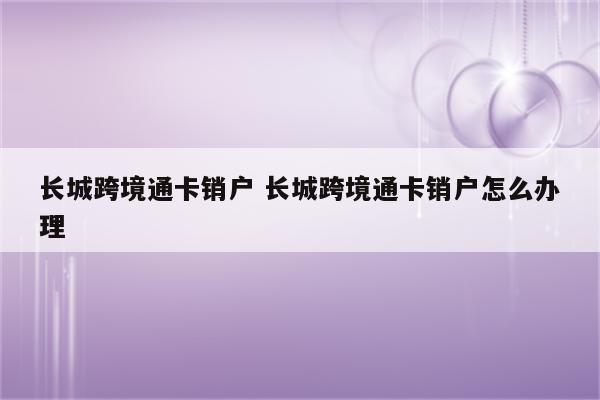 长城跨境通卡销户 长城跨境通卡销户怎么办理